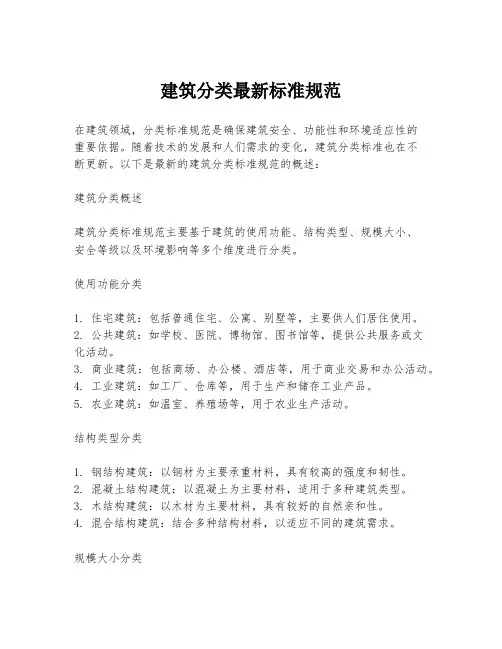 建筑分类最新标准规范

在建筑领域，分类标准规范是确保建筑安全、功能性和环境适应性的重要依据。随着技术的发展和人们需求的变化，建筑分类标准也在不断更新。以下是最新的建筑分类标准规范的概述：

建筑分类概述

建筑分类标准规范主要基于建筑的使用功能、结构类型、规模大小、安全等级以及环境影响等多个维度进行分类。

使用功能分类

1. 住宅建筑：包括普通住宅、公寓、别墅等，主要供人们居住使用。
2. 公共建筑：如学校、医院、博物馆、图书馆等，提供公共服务或文化活动。
3. 商业建筑：包括商场、办公楼、酒店等，用于商业交易和办公活动。
4. 工业建筑：如工厂、仓库等，用于生产和储存工业产品。
5. 农业建筑：如温室、养殖场等，用于农业生产活动。

结构类型分类

1. 钢结构建筑：以钢材为主要承重材料，具有较高的强度和韧性。
2. 混凝土结构建筑：以混凝土为主要材料，适用于多种建筑类型。
3. 木结构建筑：以木材为主要材料，具有较好的自然亲和性。
4. 混合结构建筑：结合多种结构材料，以适应不同的建筑需求。

规模大小分类